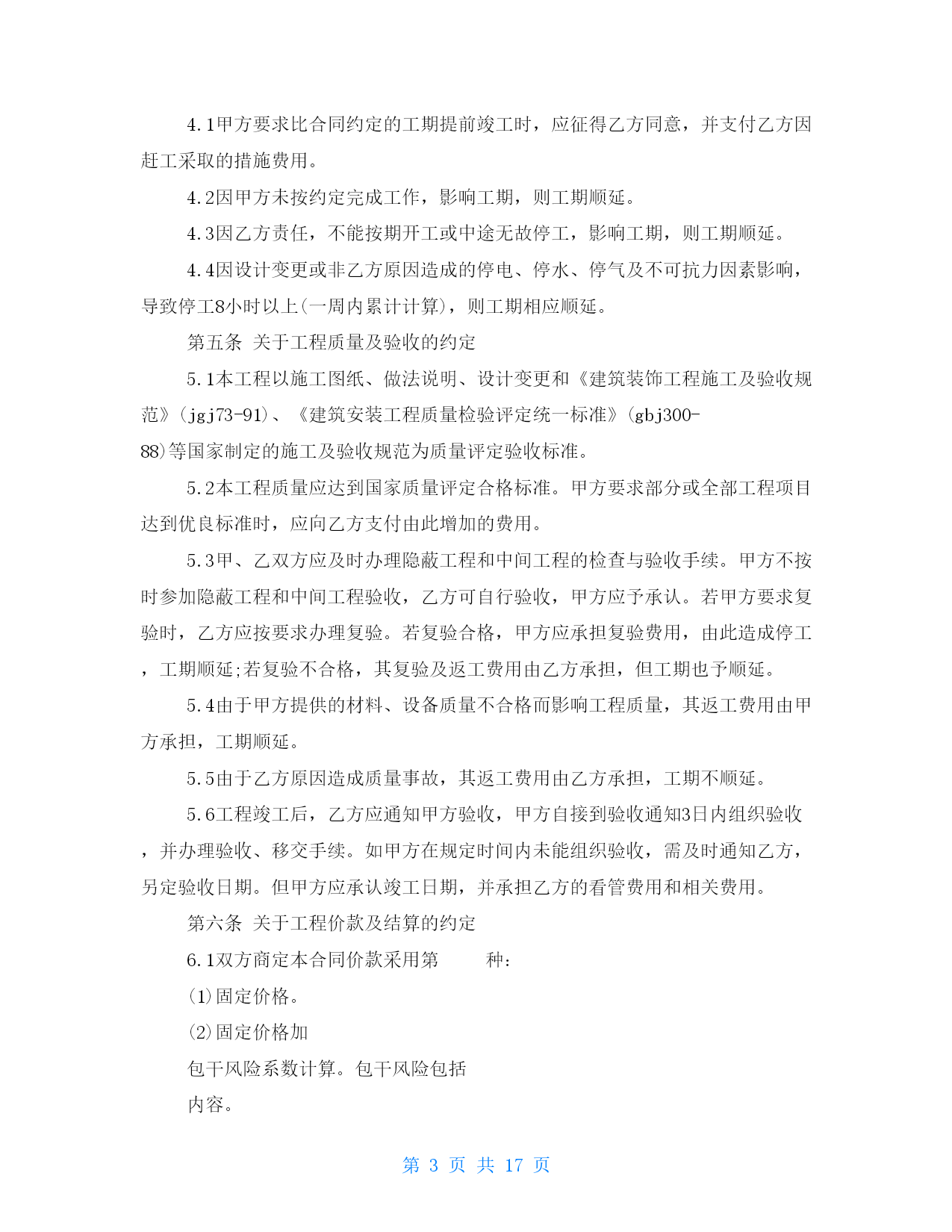 4.1甲方要求比合同约定的工期提前竣工时，应征得乙方同意，并支付乙方因赶工采取的措施费用。

4.2因甲方未按约定完成工作，影响工期，则工期顺延。

4.3因乙方责任，不能按期开工或中途无故停工，影响工期，则工期顺延。

4.4因设计变更或非乙方原因造成的停电、停水、停气及不可抗力因素影响，导致停工8小时以上(一周内累计计算)，则工期相应顺延。

第五条 关于工程质量及验收的约定

5.1本工程以施工图纸、做法说明、设计变更和《建筑装饰工程施工及验收规范》(jgj73-91)、《建筑安装工程质量检验评定统一标准》(gbj300-88)等国家制定的施工及验收规范为质量评定验收标准。

5.2本工程质量应达到国家质量评定合格标准。甲方要求部分或全部工程项目达到优良标准时，应向乙方支付由此增加的费用。

5.3甲、乙双方应及时办理隐蔽工程和中间工程的检查与验收手续。甲方不按时参加隐蔽工程和中间工程验收，乙方可自行验收，甲方应予承认。若甲方要求复验时，乙方应按要求办理复验。若复验合格，甲方应承担复验费用，由此造成停工，工期顺延;若复验不合格，其复验及返工费用由乙方承担，但工期也予顺延。

5.4由于甲方提供的材料、设备质量不合格而影响工程质量，其返工费用由甲方承担，工期顺延。

5.5由于乙方原因造成质量事故，其返工费用由乙方承担，工期不顺延。

5.6工程竣工后，乙方应通知甲方验收，甲方自接到验收通知3日内组织验收，并办理验收、移交手续。如甲方在规定时间内未能组织验收，需及时通知乙方，另定验收日期。但甲方应承认竣工日期，并承担乙方的看管费用和相关费用。

第六条 关于工程价款及结算的约定

6.1双方商定本合同价款采用第 种:

(1)固定价格。

(2)固定价格加

包干风险系数计算。包干风险包括

内容。

第 3 页 共 17 页